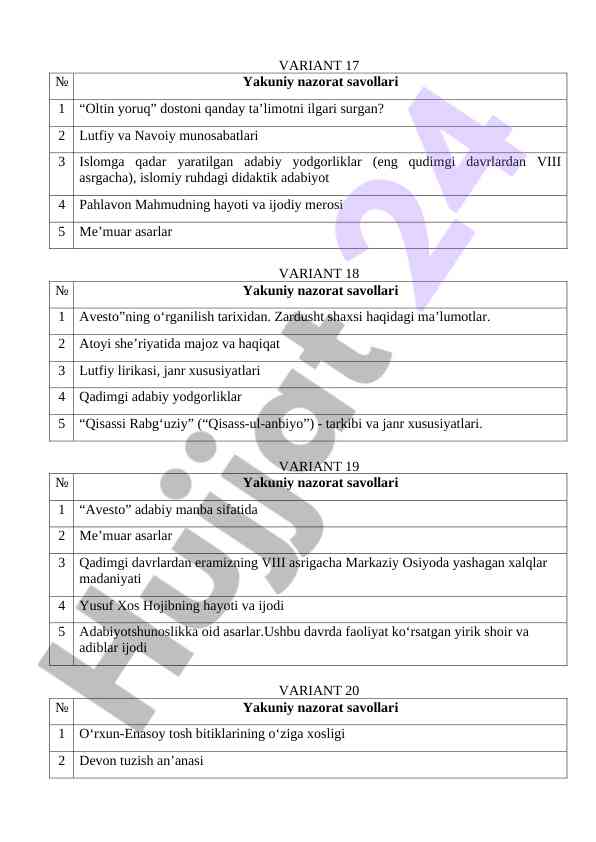 VARIANT 17

| № | Yakuniy nazorat savollari |
|---|---|
| 1 | “Oltin yoruq” dostoni qanday ta’limotni ilgari surgan? |
| 2 | Lutfiy va Navoiy munosabatlari |
| 3 | Islomga qadar yaratilgan adabiy yodgorliklar (eng qudimgi davrlardan VIII asrgacha), islomiy ruhdagi didaktik adabiyot |
| 4 | Pahlavon Mahmudning hayoti va ijodiy merosi |
| 5 | Me’muar asarlar |

VARIANT 18

| № | Yakuniy nazorat savollari |
|---|---|
| 1 | Avesto”ning o‘rganilish tarixidan. Zardusht shaxsi haqidagi ma’lumotlar. |
| 2 | Atoyi she’riyatida majoz va haqiqat |
| 3 | Lutfiy lirikasi, janr xususiyatlari |
| 4 | Qadimgi adabiy yodgorliklar |
| 5 | “Qisassi Rabg‘uziy” (“Qisass-ul-anbiyo”) - tarkibi va janr xususiyatlari. |

VARIANT 19

| № | Yakuniy nazorat savollari |
|---|---|
| 1 | “Avesto” adabiy manba sifatida |
| 2 | Me’muar asarlar |
| 3 | Qadimgi davrlardan eramizning VIII asrigacha Markaziy Osiyoda yashagan xalqlar madaniyati |
| 4 | Yusuf Xos Hojibning hayoti va ijodi |
| 5 | Adabiyotshunoslikka oid asarlar.Ushbu davrda faoliyat ko‘rsatgan yirik shoir va adiblar ijodi |

VARIANT 20

| № | Yakuniy nazorat savollari |
|---|---|
| 1 | O‘rxun-Enasoy tosh bitiklarining o‘ziga xosligi |
| 2 | Devon tuzish an’anasi |

Hujjat 24